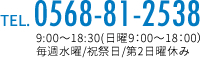 TEL. 0568-81-2538
9:00～18:30(日曜9:00～18:00)
毎週水曜/祝祭日/第2日曜休み